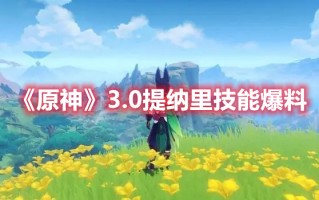 《原神》3.0提纳里技能爆料